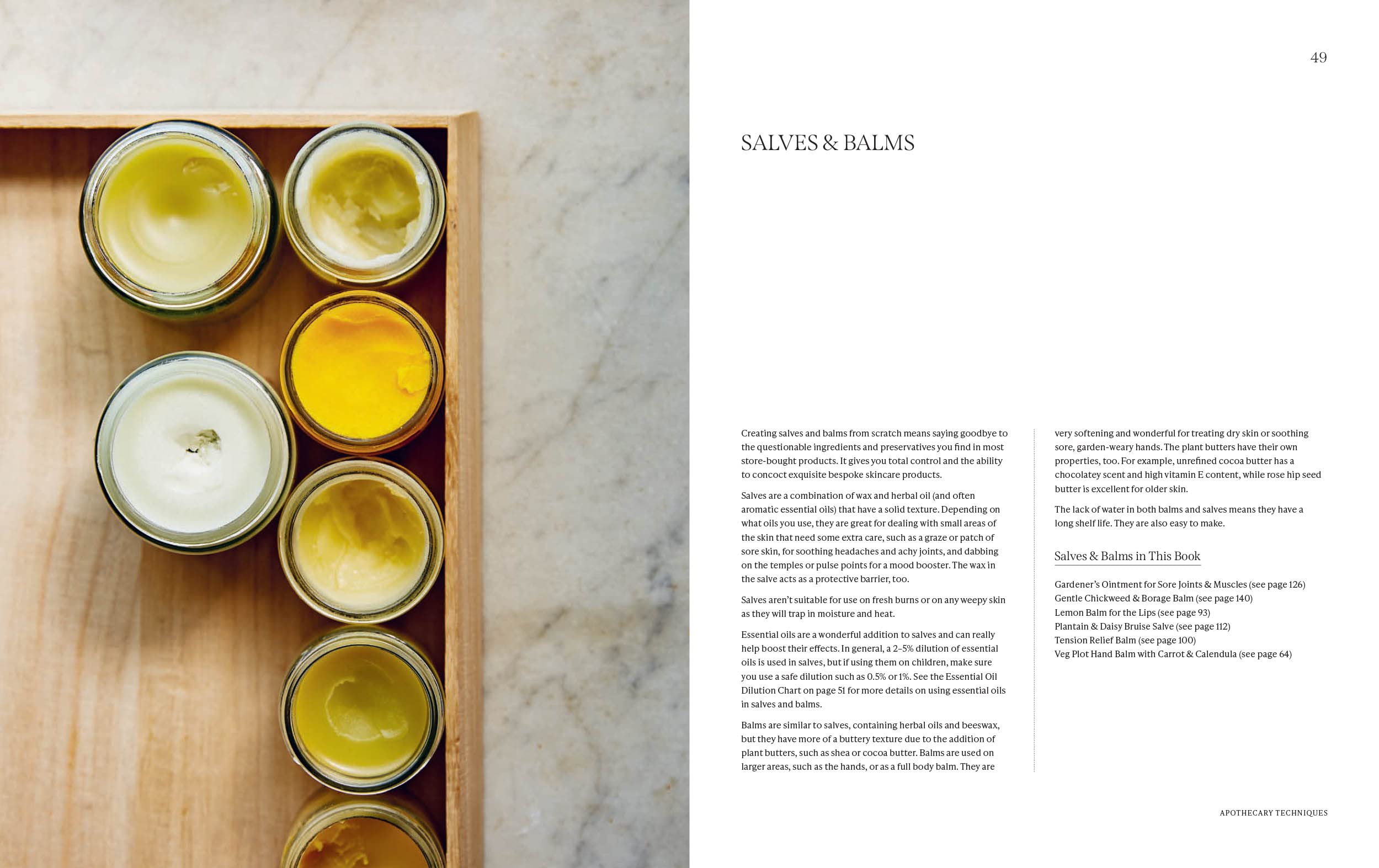 49

SALVES & BALMS

Creating salves and balms from scratch means saying goodbye to the questionable ingredients and preservatives you find in most store-bought products. It gives you total control and the ability to concoct exquisite bespoke skincare products.

Salves are a combination of wax and herbal oil (and often aromatic essential oils) that have a solid texture. Depending on what oils you use, they are great for dealing with small areas of the skin that need some extra care, such as a graze or patch of sore skin, for soothing headaches and achy joints, and dabbing on the temples or pulse points for a mood booster. The wax in the salve acts as a protective barrier, too.

Salves aren't suitable for use on fresh burns or on any weepy skin as they will trap in moisture and heat.

Essential oils are a wonderful addition to salves and can really help boost their effects. In general, a 2–5% dilution of essential oils is used in salves, but if using them on children, make sure you use a safe dilution such as 0.5% or 1%. See the Essential Oil Dilution Chart on page 51 for more details on using essential oils in salves and balms.

Balms are similar to salves, containing herbal oils and beeswax, but they have more of a buttery texture due to the addition of plant butters, such as shea or cocoa butter. Balms are used on larger areas, such as the hands, or as a full body balm. They are very softening and wonderful for treating dry skin or soothing sore, garden-weary hands. The plant butters have their own properties, too. For example, unrefined cocoa butter has a chocolatey scent and high vitamin E content, while rose hip seed butter is excellent for older skin.

The lack of water in both balms and salves means they have a long shelf life. They are also easy to make.

Salves & Balms in This Book

Gardener's Ointment for Sore Joints & Muscles (see page 126)
Gentle Chickweed & Borage Balm (see page 140)
Lemon Balm for the Lips (see page 93)
Plantain & Daisy Bruise Salve (see page 112)
Tension Relief Balm (see page 100)
Veg Plot Hand Balm with Carrot & Calendula (see page 64)

APOTHECARY TECHNIQUES